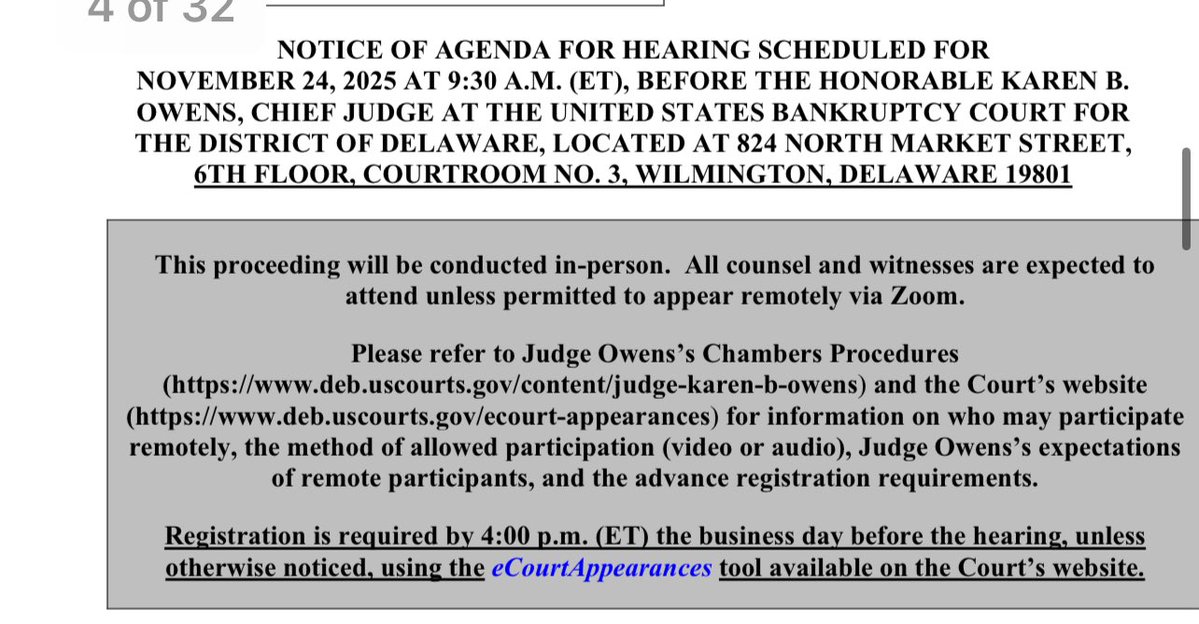 4 of 32

NOTICE OF AGENDA FOR HEARING SCHEDULED FOR NOVEMBER 24, 2025 AT 9:30 A.M. (ET), BEFORE THE HONORABLE KAREN B. OWENS, CHIEF JUDGE AT THE UNITED STATES BANKRUPTCY COURT FOR THE DISTRICT OF DELAWARE, LOCATED AT 824 NORTH MARKET STREET, 6TH FLOOR, COURTROOM NO. 3, WILMINGTON, DELAWARE 19801

This proceeding will be conducted in-person. All counsel and witnesses are expected to attend unless permitted to appear remotely via Zoom.

Please refer to Judge Owens's Chambers Procedures (https://www.deb.uscourts.gov/content/judge-karen-b-owens) and the Court's website (https://www.deb.uscourts.gov/ecourt-appearances) for information on who may participate remotely, the method of allowed participation (video or audio), Judge Owens's expectations of remote participants, and the advance registration requirements.

Registration is required by 4:00 p.m. (ET) the business day before the hearing, unless otherwise noticed, using the eCourtAppearances tool available on the Court's website.